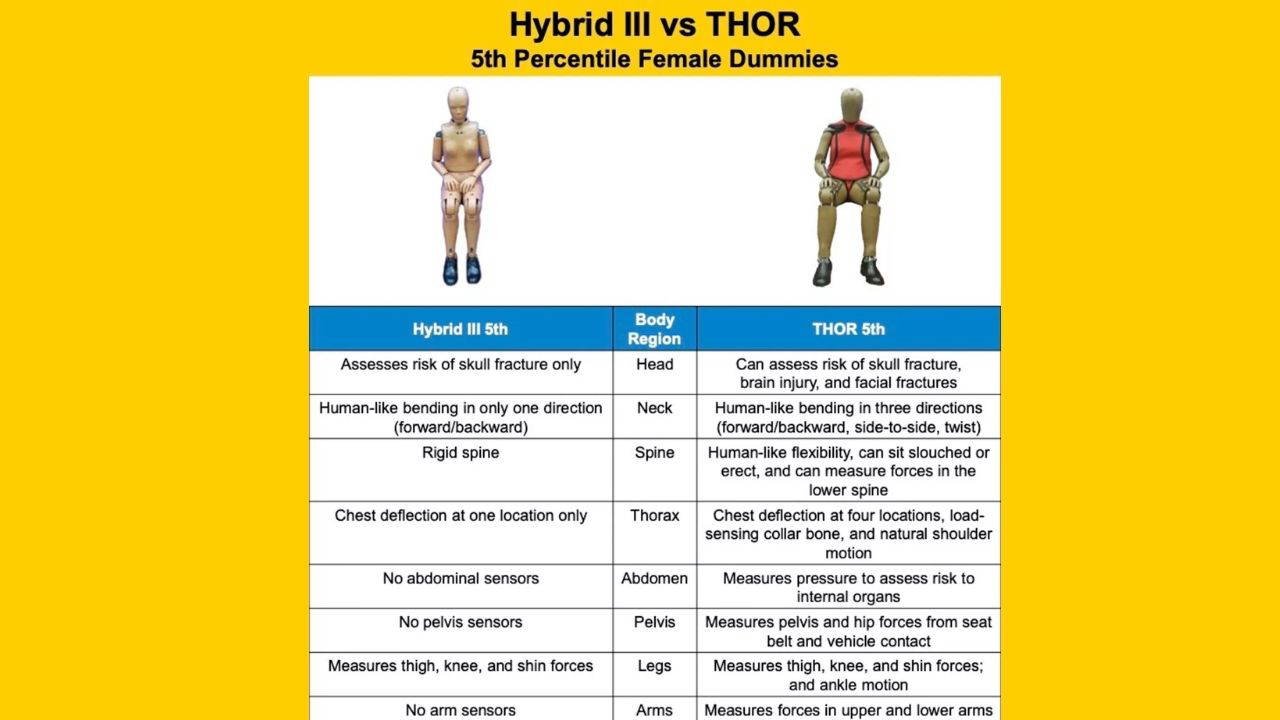 Hybrid III vs THOR
5th Percentile Female Dummies

| Hybrid III 5th | Body Region | THOR 5th |
|---|---|---|
| Assesses risk of skull fracture only | Head | Can assess risk of skull fracture, brain injury, and facial fractures |
| Human-like bending in only one direction (forward/backward) | Neck | Human-like bending in three directions (forward/backward, side-to-side, twist) |
| Rigid spine | Spine | Human-like flexibility, can sit slouched or erect, and can measure forces in the lower spine |
| Chest deflection at one location only | Thorax | Chest deflection at four locations, load-sensing collar bone, and natural shoulder motion |
| No abdominal sensors | Abdomen | Measures pressure to assess risk to internal organs |
| No pelvis sensors | Pelvis | Measures pelvis and hip forces from seat belt and vehicle contact |
| Measures thigh, knee, and shin forces | Legs | Measures thigh, knee, and shin forces; and ankle motion |
| No arm sensors | Arms | Measures forces in upper and lower arms |